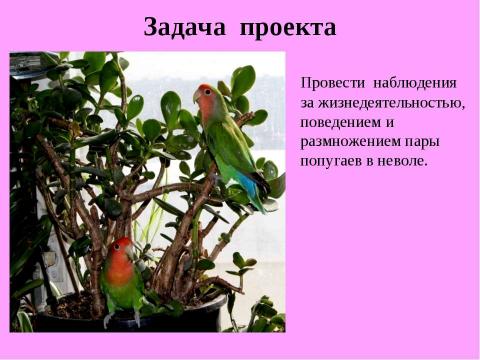 Задача проекта

Провести наблюдения за жизнедеятельностью, поведением и размножением пары попугаев в неволе.